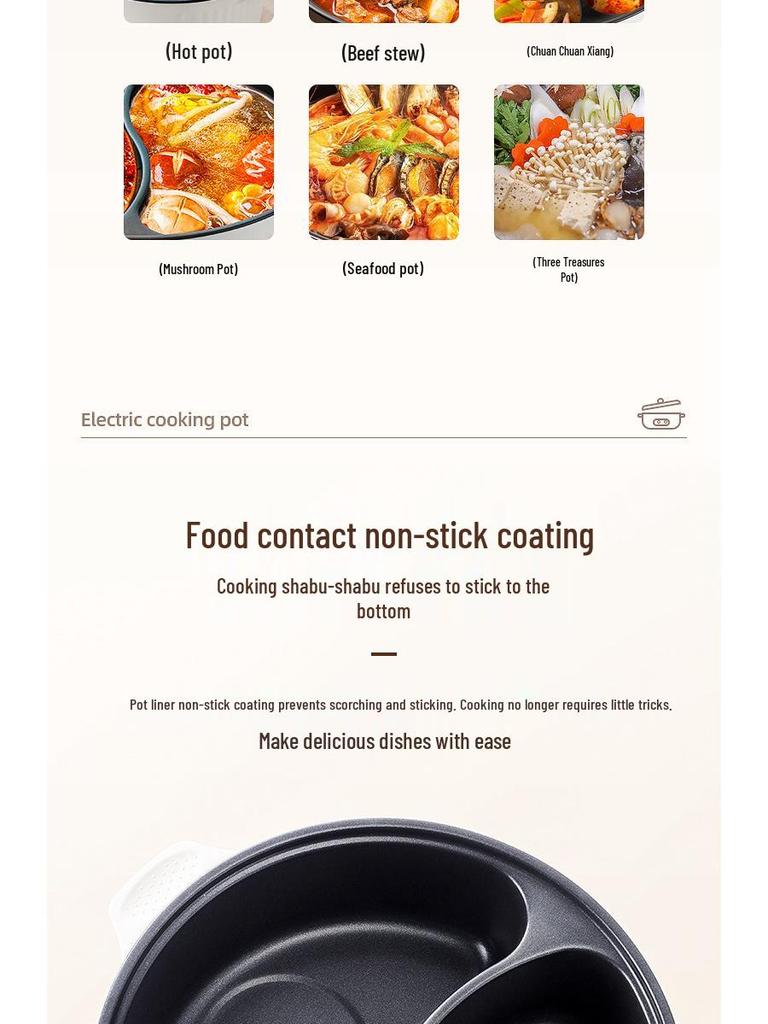 (Hot pot)

(Beef stew)

(Chuan Chuan Xiang)

(Mushroom Pot)

(Seafood pot)

(Three Treasures Pot)

Electric cooking pot

Food contact non-stick coating

Cooking shabu-shabu refuses to stick to the bottom

Pot liner non-stick coating prevents scorching and sticking. Cooking no longer requires little tricks.

Make delicious dishes with ease